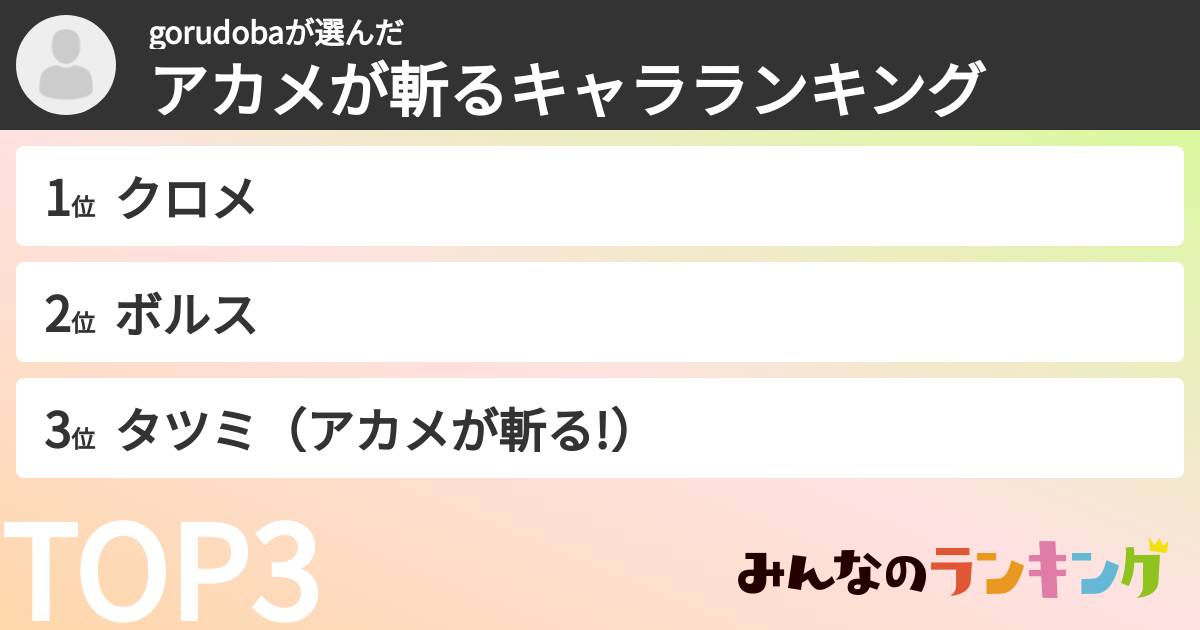 gorudobaが選んだ
アカメが斬るキャラランキング

1位 クロメ

2位 ボルス

3位 タツミ（アカメが斬る!）

TOP3

みんなのランキング